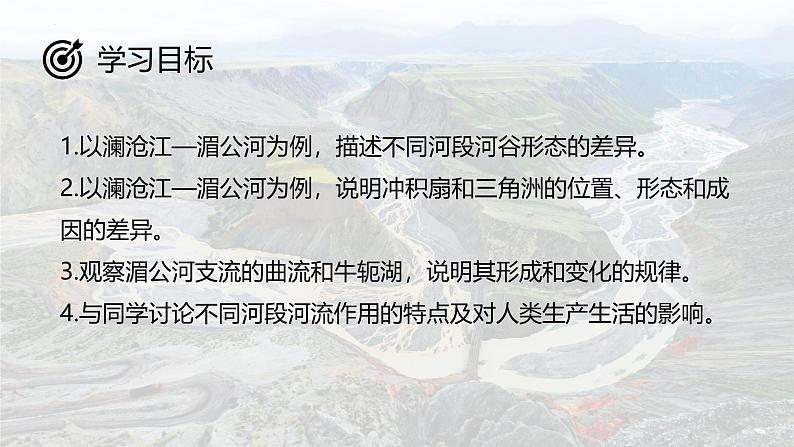 学习目标

1.以澜沧江—湄公河为例，描述不同河段河谷形态的差异。

2.以澜沧江—湄公河为例，说明冲积扇和三角洲的位置、形态和成因的差异。

3.观察湄公河支流的曲流和牛轭湖，说明其形成和变化的规律。

4.与同学讨论不同河段河流作用的特点及对人类生产生活的影响。